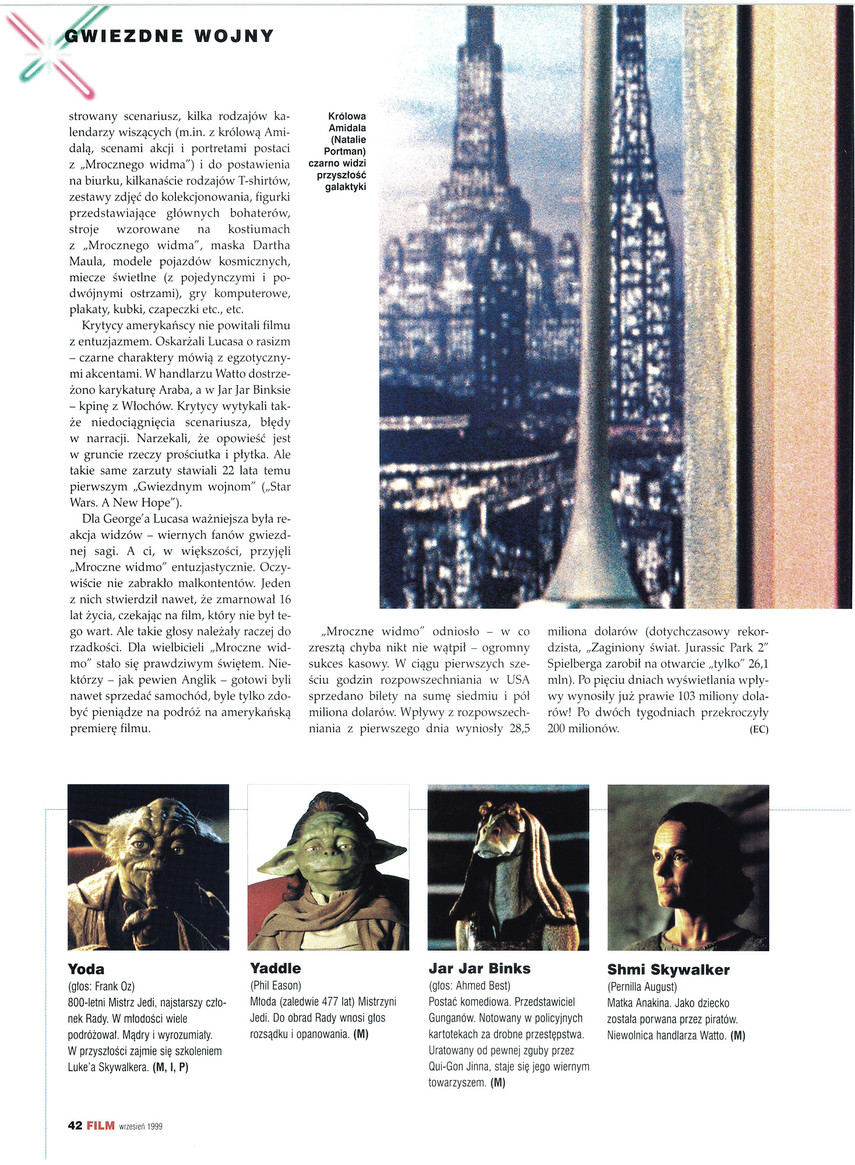 GWIEZDNE WOJNY

strowany scenariusz, kilka rodzajów kalendarzy wiszących (m.in. z królową Amidalą, scenami akcji i portretami postaci z „Mrocznego widma") i do postawienia na biurku, kilkanaście rodzajów T-shirtów, zestawy zdjęć do kolekcjonowania, figurki przedstawiające głównych bohaterów, stroje wzorowane na kostiumach z „Mrocznego widma", maska Dartha Maula, modele pojazdów kosmicznych, miecze świetlne (z pojedynczymi i podwójnymi ostrzami), gry komputerowe, plakaty, kubki, czapeczki etc., etc.

Krytycy amerykańscy nie powitali filmu z entuzjazmem. Oskarżali Lucasa o rasizm – czarne charaktery mówią z egzotycznymi akcentami. W handlarzu Watto dostrzeżono karykaturę Araba, a w Jar Jar Binksie – kpinę z Włochów. Krytycy wytykali także niedociągnięcia scenariusza, błędy w narracji. Narzekali, że opowieść jest w gruncie rzeczy prościutka i płytka. Ale takie same zarzuty stawiali 22 lata temu pierwszym „Gwiezdnym wojnom" („Star Wars. A New Hope").

Dla George'a Lucasa ważniejsza była reakcja widzów – wiernych fanów gwiezdnej sagi. A ci, w większości, przyjęli „Mroczne widmo" entuzjastycznie. Oczywiście nie zabrakło malkontentów. Jeden z nich stwierdził nawet, że zmarnował 16 lat życia, czekając na film, który nie był tego wart. Ale takie głosy należały raczej do rzadkości. Dla wielbicieli „Mroczne widmo" stało się prawdziwym świętem. Niektórzy – jak pewien Anglik – gotowi byli nawet sprzedać samochód, byle tylko zdobyć pieniądze na podróż na amerykańską premierę filmu.

Królowa Amidala (Natalie Portman) czarno widzi przyszłość galaktyki

„Mroczne widmo" odniosło – w co zresztą chyba nikt nie wątpił – ogromny sukces kasowy. W ciągu pierwszych sześciu godzin rozpowszechniania w USA sprzedano bilety na sumę siedmiu i pół miliona dolarów. Wpływy z rozpowszechniania z pierwszego dnia wyniosły 28,5 miliona dolarów (dotychczasowy rekordzista, „Zaginiony świat. Jurassic Park 2" Spielberga zarobił na otwarcie „tylko" 26,1 mln). Po pięciu dniach wyświetlania wpływy wynosiły już prawie 103 miliony dolarów! Po dwóch tygodniach przekroczyły 200 milionów. (EC)

Yoda
(głos: Frank Oz)
800-letni Mistrz Jedi, najstarszy członek Rady. W młodości wiele podróżował. Mądry i wyrozumiały. W przyszłości zajmie się szkoleniem Luke'a Skywalkera. (M, I, P)

Yaddle
(Phil Eason)
Młoda (zaledwie 477 lat) Mistrzyni Jedi. Do obrad Rady wnosi głos rozsądku i opanowania. (M)

Jar Jar Binks
(głos: Ahmed Best)
Postać komediowa. Przedstawiciel Gunganów. Notowany w policyjnych kartotekach za drobne przestępstwa. Uratowany od pewnej zguby przez Qui-Gon Jinna, staje się jego wiernym towarzyszem. (M)

Shmi Skywalker
(Pernilla August)
Matka Anakina. Jako dziecko została porwana przez piratów. Niewolnica handlarza Watto. (M)

42 FILM wrzesień 1999